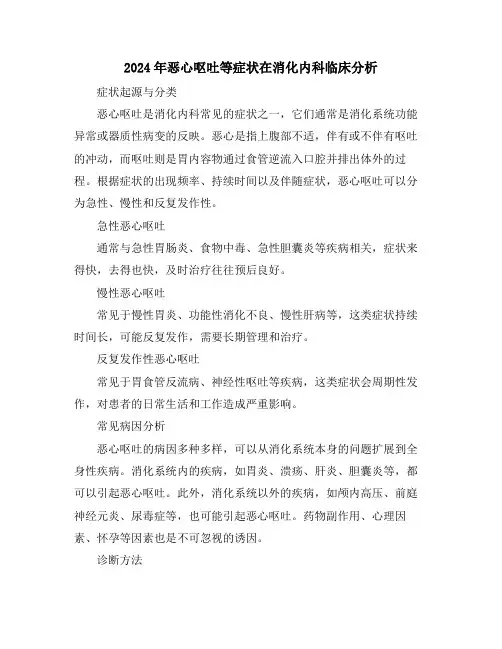 2024年恶心呕吐等症状在消化内科临床分析

症状起源与分类

恶心呕吐是消化内科常见的症状之一，它们通常是消化系统功能异常或器质性病变的反映。恶心是指上腹部不适，伴有或不伴有呕吐的冲动，而呕吐则是胃内容物通过食管逆流入口腔并排出体外的过程。根据症状的出现频率、持续时间以及伴随症状，恶心呕吐可以分为急性、慢性和反复发作性。

急性恶心呕吐

通常与急性胃肠炎、食物中毒、急性胆囊炎等疾病相关，症状来得快，去得也快，及时治疗往往预后良好。

慢性恶心呕吐

常见于慢性胃炎、功能性消化不良、慢性肝病等，这类症状持续时间长，可能反复发作，需要长期管理和治疗。

反复发作性恶心呕吐

常见于胃食管反流病、神经性呕吐等疾病，这类症状会周期性发作，对患者的日常生活和工作造成严重影响。

常见病因分析

恶心呕吐的病因多种多样，可以从消化系统本身的问题扩展到全身性疾病。消化系统内的疾病，如胃炎、溃疡、肝炎、胆囊炎等，都可以引起恶心呕吐。此外，消化系统以外的疾病，如颅内高压、前庭神经元炎、尿毒症等，也可能引起恶心呕吐。药物副作用、心理因素、怀孕等因素也是不可忽视的诱因。

诊断方法